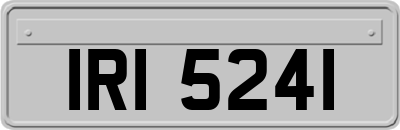 IRI 5241